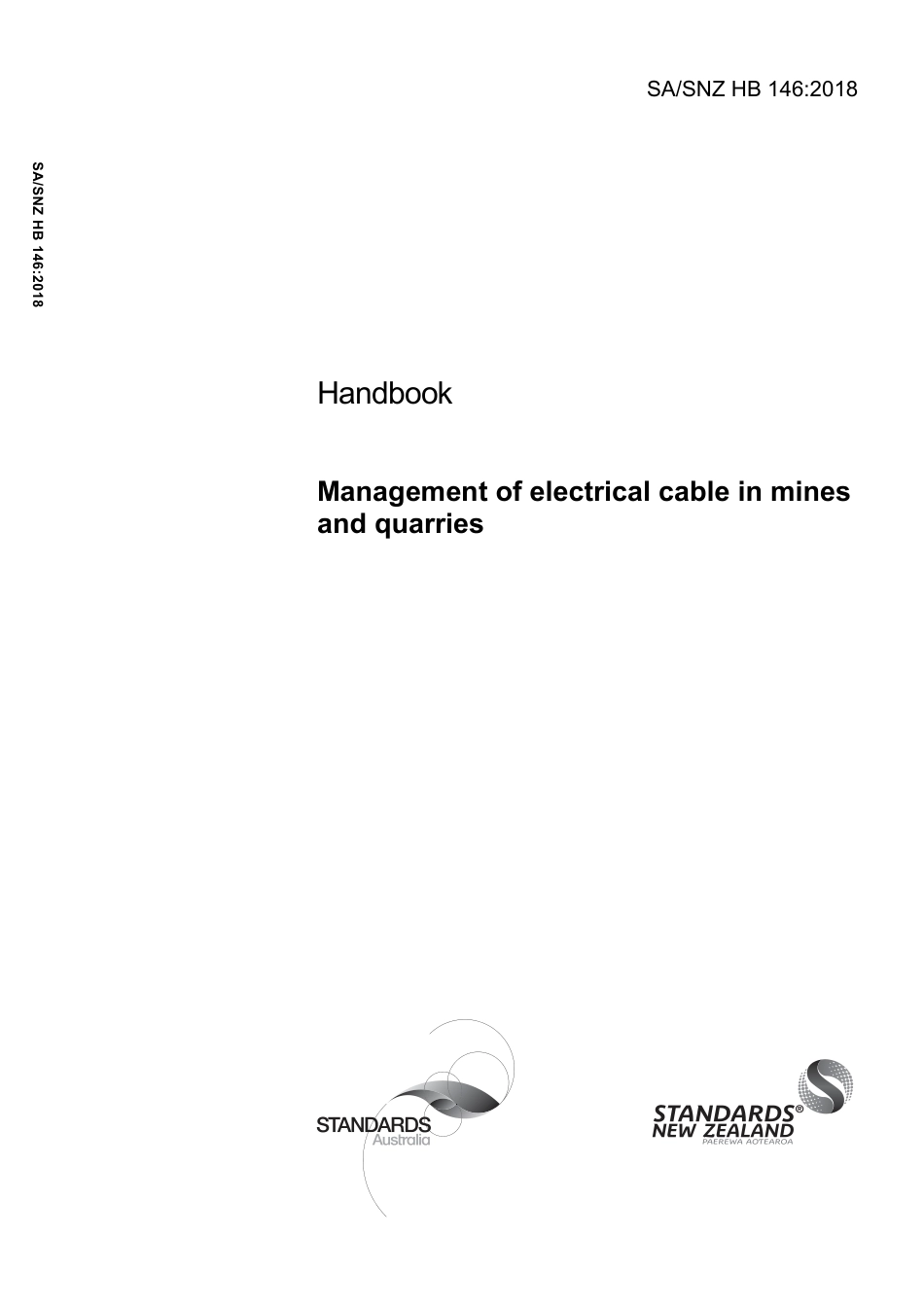 SA/SNZ HB 146:2018

SA/SNZ HB 146:2018

Handbook

Management of electrical cable in mines and quarries

STANDARDS
Australia

STANDARDS®
NEW ZEALAND
PAEREWA AOTEAROA